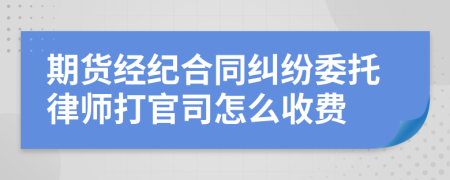 期货经纪合同纠纷委托律师打官司怎么收费